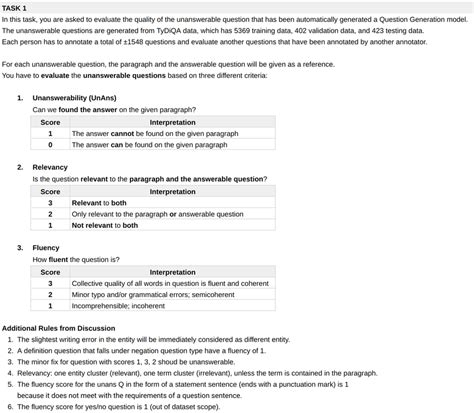 TASK 1

In this task, you are asked to evaluate the quality of the unanswerable question that has been automatically generated a Question Generation model. The unanswerable questions are generated from TyDiQA data, which has 5369 training data, 402 validation data, and 423 testing data. Each person has to annotate a total of ±1548 questions and evaluate another questions that have been annotated by another annotator.

For each unanswerable question, the paragraph and the answerable question will be given as a reference. You have to evaluate the unanswerable questions based on three different criteria:

1. Unanswerability (UnAns)

Can we found the answer on the given paragraph?

| Score | Interpretation |
|---|---|
| 1 | The answer cannot be found on the given paragraph |
| 0 | The answer can be found on the given paragraph |

2. Relevancy

Is the question relevant to the paragraph and the answerable question?

| Score | Interpretation |
|---|---|
| 3 | Relevant to both |
| 2 | Only relevant to the paragraph or answerable question |
| 1 | Not relevant to both |

3. Fluency

How fluent the question is?

| Score | Interpretation |
|---|---|
| 3 | Collective quality of all words in question is fluent and coherent |
| 2 | Minor typo and/or grammatical errors; semicoherent |
| 1 | Incomprehensible; incoherent |

Additional Rules from Discussion

1. The slightest writing error in the entity will be immediately considered as different entity.
2. A definition question that falls under negation question type have a fluency of 1.
3. The minor fix for question with scores 1, 3, 2 shoud be unanswerable.
4. Relevancy: one entity cluster (relevant), one term cluster (irrelevant), unless the term is contained in the paragraph.
5. The fluency score for the unans Q in the form of a statement sentence (ends with a punctuation mark) is 1 because it does not meet with the requirements of a question sentence.
6. The fluency score for yes/no question is 1 (out of dataset scope).